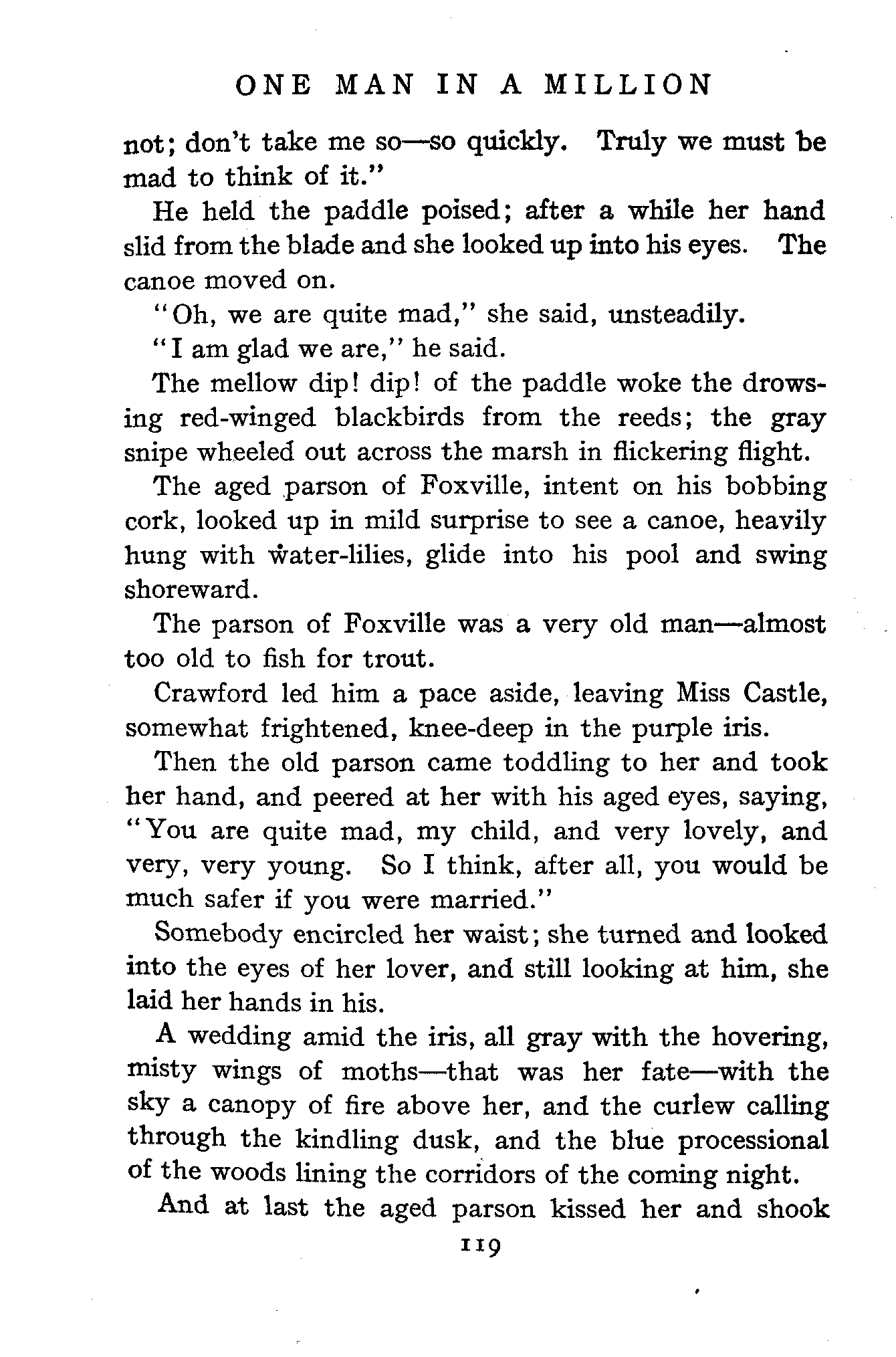 ONE MAN IN A MILLION

not; don't take me so—so quickly. Truly we must be mad to think of it."

He held the paddle poised; after a while her hand slid from the blade and she looked up into his eyes. The canoe moved on.

"Oh, we are quite mad," she said, unsteadily.

"I am glad we are," he said.

The mellow dip! dip! of the paddle woke the drowsing red-winged blackbirds from the reeds; the gray snipe wheeled out across the marsh in flickering flight.

The aged parson of Foxville, intent on his bobbing cork, looked up in mild surprise to see a canoe, heavily hung with water-lilies, glide into his pool and swing shoreward.

The parson of Foxville was a very old man—almost too old to fish for trout.

Crawford led him a pace aside, leaving Miss Castle, somewhat frightened, knee-deep in the purple iris.

Then the old parson came toddling to her and took her hand, and peered at her with his aged eyes, saying, "You are quite mad, my child, and very lovely, and very, very young. So I think, after all, you would be much safer if you were married."

Somebody encircled her waist; she turned and looked into the eyes of her lover, and still looking at him, she laid her hands in his.

A wedding amid the iris, all gray with the hovering, misty wings of moths—that was her fate—with the sky a canopy of fire above her, and the curlew calling through the kindling dusk, and the blue processional of the woods lining the corridors of the coming night.

And at last the aged parson kissed her and shook

119